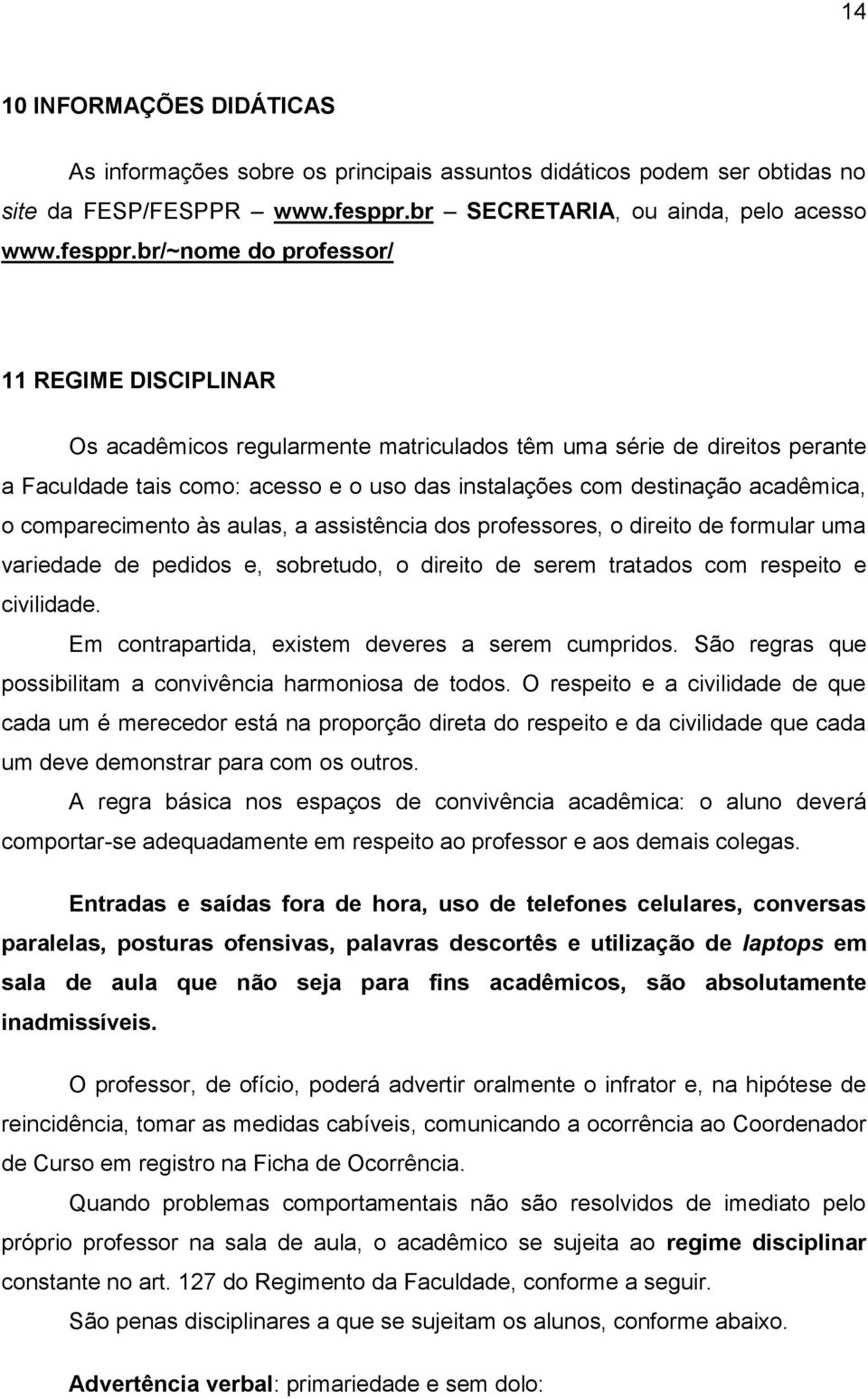 14

10 INFORMAÇÕES DIDÁTICAS

As informações sobre os principais assuntos didáticos podem ser obtidas no site da FESP/FESPPR – www.fesppr.br – SECRETARIA, ou ainda, pelo acesso www.fesppr.br/~nome do professor/

11 REGIME DISCIPLINAR

Os acadêmicos regularmente matriculados têm uma série de direitos perante a Faculdade tais como: acesso e o uso das instalações com destinação acadêmica, o comparecimento às aulas, a assistência dos professores, o direito de formular uma variedade de pedidos e, sobretudo, o direito de serem tratados com respeito e civilidade.

Em contrapartida, existem deveres a serem cumpridos. São regras que possibilitam a convivência harmoniosa de todos. O respeito e a civilidade de que cada um é merecedor está na proporção direta do respeito e da civilidade que cada um deve demonstrar para com os outros.

A regra básica nos espaços de convivência acadêmica: o aluno deverá comportar-se adequadamente em respeito ao professor e aos demais colegas.

Entradas e saídas fora de hora, uso de telefones celulares, conversas paralelas, posturas ofensivas, palavras descortês e utilização de laptops em sala de aula que não seja para fins acadêmicos, são absolutamente inadmissíveis.

O professor, de ofício, poderá advertir oralmente o infrator e, na hipótese de reincidência, tomar as medidas cabíveis, comunicando a ocorrência ao Coordenador de Curso em registro na Ficha de Ocorrência.

Quando problemas comportamentais não são resolvidos de imediato pelo próprio professor na sala de aula, o acadêmico se sujeita ao regime disciplinar constante no art. 127 do Regimento da Faculdade, conforme a seguir.

São penas disciplinares a que se sujeitam os alunos, conforme abaixo.

Advertência verbal: primariedade e sem dolo: